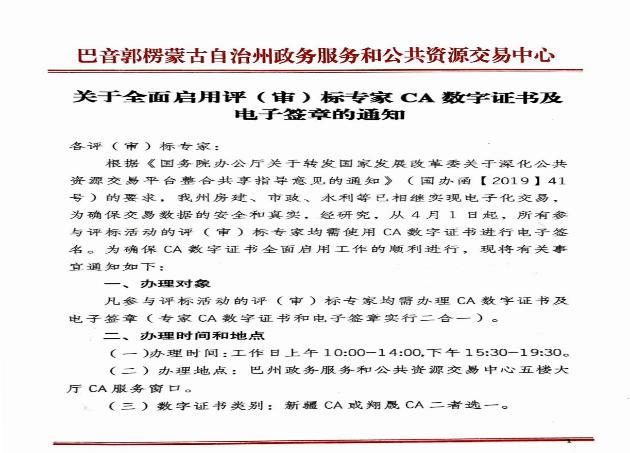 巴音郭楞蒙古自治州政务服务和公共资源交易中心

关于全面启用评（审）标专家 CA 数字证书及电子签章的通知

各评（审）标专家：

根据《国务院办公厅关于转发国家发展改革委关于深化公共资源交易平台整合共享指导意见的通知》（国办函【2019】41号）的要求，我州房建、市政、水利等已相继实现电子化交易，为确保交易数据的安全和真实，经研究，从 4 月 1 日起，所有参与评标活动的评（审）标专家均需使用 CA 数字证书进行电子签名。为确保 CA 数字证书全面启用工作的顺利进行，现将有关事宜通知如下：

一、办理对象

凡参与评标活动的评（审）标专家均需办理 CA 数字证书及电子签章（专家 CA 数字证书和电子签章实行二合一）。

二、办理时间和地点

（一）办理时间：工作日上午 10:00—14:00,下午 15:30—19:30。

（二）办理地点：巴州政务服务和公共资源交易中心五楼大厅 CA 服务窗口。

（三）数字证书类别：新疆 CA 或翔晟 CA 二者选一。

1